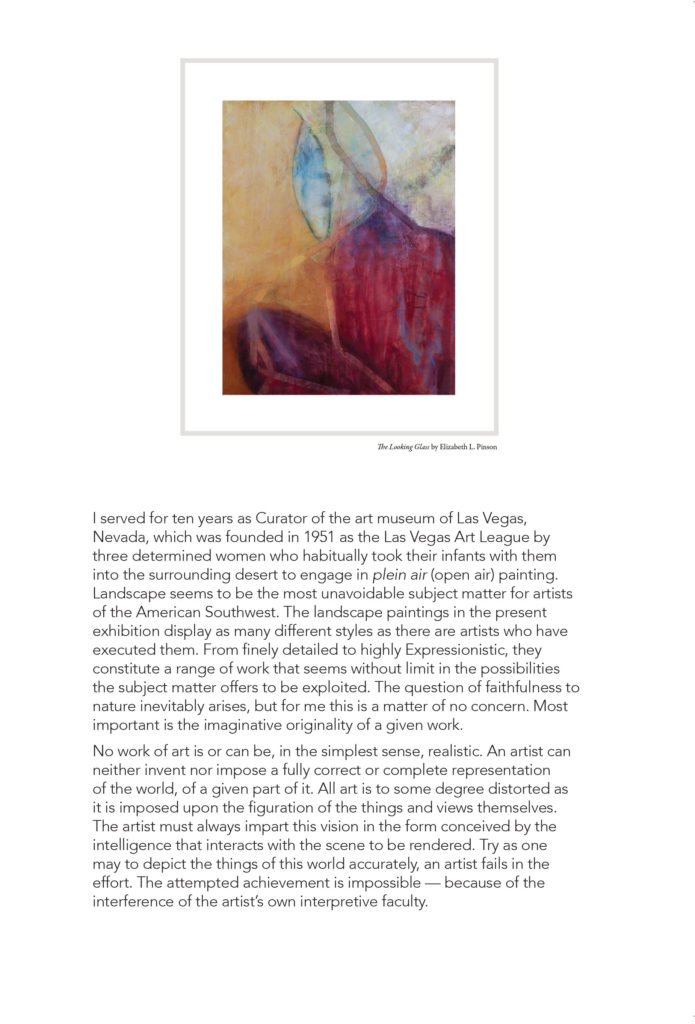 The Looking Glass by Elizabeth L. Pinson

I served for ten years as Curator of the art museum of Las Vegas, Nevada, which was founded in 1951 as the Las Vegas Art League by three determined women who habitually took their infants with them into the surrounding desert to engage in plein air (open air) painting. Landscape seems to be the most unavoidable subject matter for artists of the American Southwest. The landscape paintings in the present exhibition display as many different styles as there are artists who have executed them. From finely detailed to highly Expressionistic, they constitute a range of work that seems without limit in the possibilities the subject matter offers to be exploited. The question of faithfulness to nature inevitably arises, but for me this is a matter of no concern. Most important is the imaginative originality of a given work.

No work of art is or can be, in the simplest sense, realistic. An artist can neither invent nor impose a fully correct or complete representation of the world, of a given part of it. All art is to some degree distorted as it is imposed upon the figuration of the things and views themselves. The artist must always impart this vision in the form conceived by the intelligence that interacts with the scene to be rendered. Try as one may to depict the things of this world accurately, an artist fails in the effort. The attempted achievement is impossible — because of the interference of the artist's own interpretive faculty.